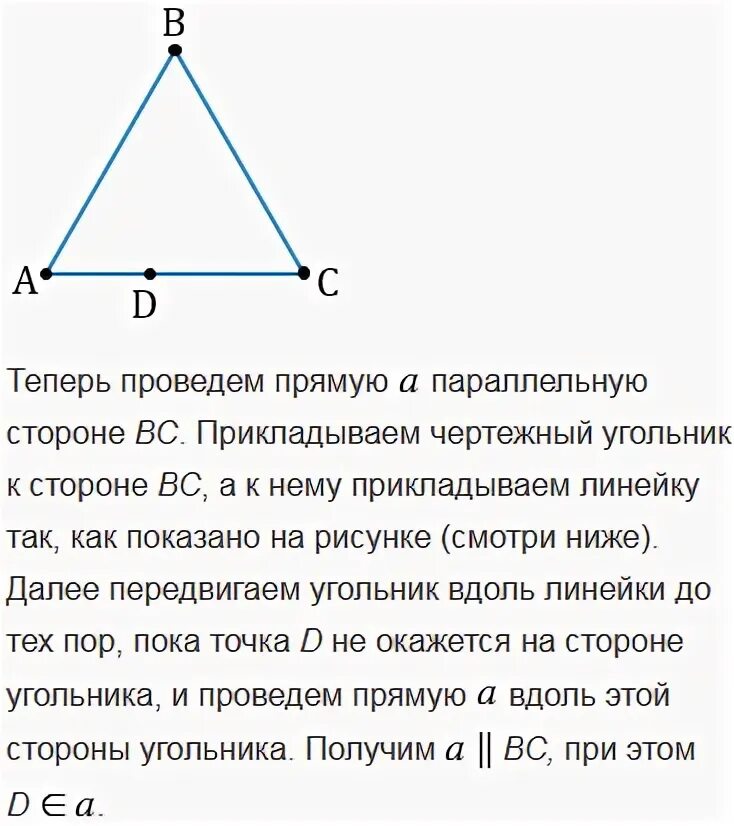 B

A

D

C

Теперь проведем прямую $a$ параллельную стороне $BC$. Прикладываем чертежный угольник к стороне $BC$, а к нему прикладываем линейку так, как показано на рисунке (смотри ниже). Далее передвигаем угольник вдоль линейки до тех пор, пока точка $D$ не окажется на стороне угольника, и проведем прямую $a$ вдоль этой стороны угольника. Получим $a \parallel BC$, при этом $D \in a$.